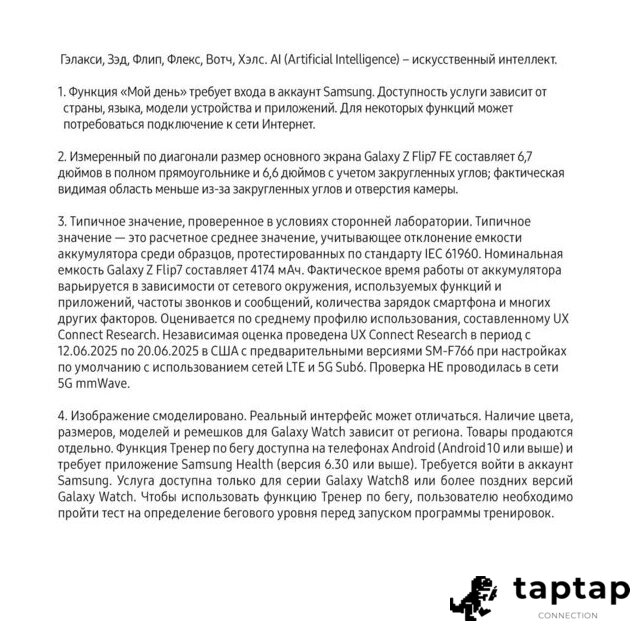 Гэлакси, Зэд, Флип, Флекс, Вотч, Хэлс. AI (Artificial Intelligence) – искусственный интеллект.

1. Функция «Мой день» требует входа в аккаунт Samsung. Доступность услуги зависит от страны, языка, модели устройства и приложений. Для некоторых функций может потребоваться подключение к сети Интернет.

2. Измеренный по диагонали размер основного экрана Galaxy Z Flip7 FE составляет 6,7 дюймов в полном прямоугольнике и 6,6 дюймов с учетом закругленных углов; фактическая видимая область меньше из-за закругленных углов и отверстия камеры.

3. Типичное значение, проверенное в условиях сторонней лаборатории. Типичное значение — это расчетное среднее значение, учитывающее отклонение емкости аккумулятора среди образцов, протестированных по стандарту IEC 61960. Номинальная емкость Galaxy Z Flip7 составляет 4174 мАч. Фактическое время работы от аккумулятора варьируется в зависимости от сетевого окружения, используемых функций и приложений, частоты звонков и сообщений, количества зарядок смартфона и многих других факторов. Оценивается по среднему профилю использования, составленному UX Connect Research. Независимая оценка проведена UX Connect Research в период с 12.06.2025 по 20.06.2025 в США с предварительными версиями SM-F766 при настройках по умолчанию с использованием сетей LTE и 5G Sub6. Проверка НЕ проводилась в сети 5G mmWave.

4. Изображение смоделировано. Реальный интерфейс может отличаться. Наличие цвета, размеров, моделей и ремешков для Galaxy Watch зависит от региона. Товары продаются отдельно. Функция Тренер по бегу доступна на телефонах Android (Android10 или выше) и требует приложение Samsung Health (версия 6.30 или выше). Требуется войти в аккаунт Samsung. Услуга доступна только для серии Galaxy Watch8 или более поздних версий Galaxy Watch. Чтобы использовать функцию Тренер по бегу, пользователю необходимо пройти тест на определение бегового уровня перед запуском программы тренировок.

taptap
CONNECTION